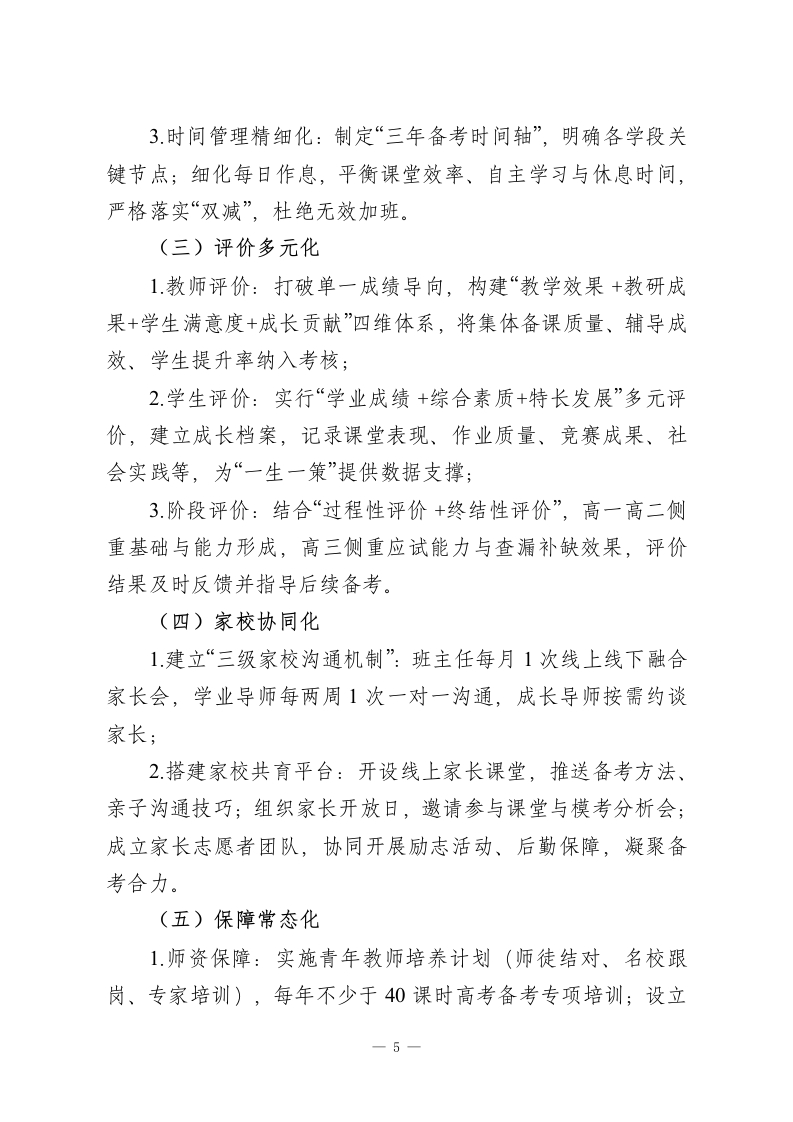 3.时间管理精细化：制定“三年备考时间轴”，明确各学段关键节点；细化每日作息，平衡课堂效率、自主学习与休息时间，严格落实“双减”，杜绝无效加班。

（三）评价多元化

1.教师评价：打破单一成绩导向，构建“教学效果 +教研成果+学生满意度+成长贡献”四维体系，将集体备课质量、辅导成效、学生提升率纳入考核；

2.学生评价：实行“学业成绩 +综合素质+特长发展”多元评价，建立成长档案，记录课堂表现、作业质量、竞赛成果、社会实践等，为“一生一策”提供数据支撑；

3.阶段评价：结合“过程性评价 +终结性评价”，高一高二侧重基础与能力形成，高三侧重应试能力与查漏补缺效果，评价结果及时反馈并指导后续备考。

（四）家校协同化

1.建立“三级家校沟通机制”：班主任每月 1 次线上线下融合家长会，学业导师每两周 1 次一对一沟通，成长导师按需约谈家长；

2.搭建家校共育平台：开设线上家长课堂，推送备考方法、亲子沟通技巧；组织家长开放日，邀请参与课堂与模考分析会；成立家长志愿者团队，协同开展励志活动、后勤保障，凝聚备考合力。

（五）保障常态化

1.师资保障：实施青年教师培养计划（师徒结对、名校跟岗、专家培训），每年不少于 40 课时高考备考专项培训；设立

— 5 —